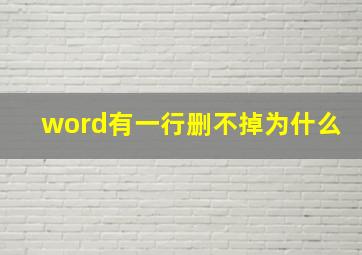 word有一行删不掉为什么